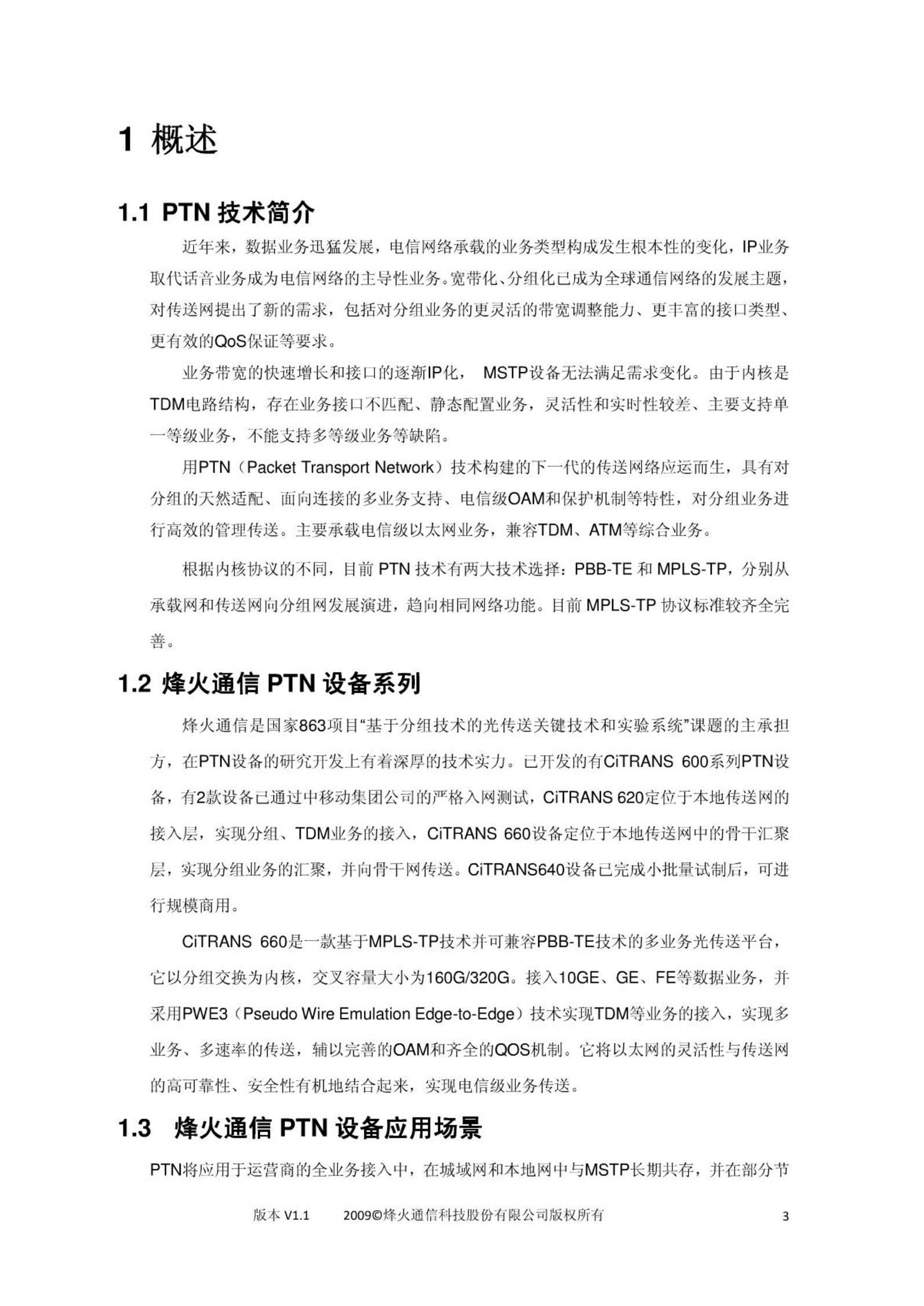 1 概述

1.1 PTN 技术简介

近年来，数据业务迅猛发展，电信网络承载的业务类型构成发生根本性的变化，IP业务取代话音业务成为电信网络的主导性业务。宽带化、分组化已成为全球通信网络的发展主题，对传送网提出了新的需求，包括对分组业务的更灵活的带宽调整能力、更丰富的接口类型、更有效的QoS保证等要求。

业务带宽的快速增长和接口的逐渐IP化， MSTP设备无法满足需求变化。由于内核是TDM电路结构，存在业务接口不匹配、静态配置业务，灵活性和实时性较差、主要支持单一等级业务，不能支持多等级业务等缺陷。

用PTN（Packet Transport Network）技术构建的下一代的传送网络应运而生，具有对分组的天然适配、面向连接的多业务支持、电信级OAM和保护机制等特性，对分组业务进行高效的管理传送。主要承载电信级以太网业务，兼容TDM、ATM等综合业务。

根据内核协议的不同，目前 PTN 技术有两大技术选择：PBB-TE 和 MPLS-TP，分别从承载网和传送网向分组网发展演进，趋向相同网络功能。目前 MPLS-TP 协议标准较齐全完善。

1.2 烽火通信 PTN 设备系列

烽火通信是国家863项目“基于分组技术的光传送关键技术和实验系统”课题的主承担方，在PTN设备的研究开发上有着深厚的技术实力。已开发的有CiTRANS 600系列PTN设备，有2款设备已通过中移动集团公司的严格入网测试，CiTRANS 620定位于本地传送网的接入层，实现分组、TDM业务的接入，CiTRANS 660设备定位于本地传送网中的骨干汇聚层，实现分组业务的汇聚，并向骨干网传送。CiTRANS640设备已完成小批量试制后，可进行规模商用。

CiTRANS 660是一款基于MPLS-TP技术并可兼容PBB-TE技术的多业务光传送平台，它以分组交换为内核，交叉容量大小为160G/320G。接入10GE、GE、FE等数据业务，并采用PWE3（Pseudo Wire Emulation Edge-to-Edge）技术实现TDM等业务的接入，实现多业务、多速率的传送，辅以完善的OAM和齐全的QOS机制。它将以太网的灵活性与传送网的高可靠性、安全性有机地结合起来，实现电信级业务传送。

1.3 烽火通信 PTN 设备应用场景

PTN将应用于运营商的全业务接入中，在城域网和本地网中与MSTP长期共存，并在部分节

版本 V1.1 2009©烽火通信科技股份有限公司版权所有 3